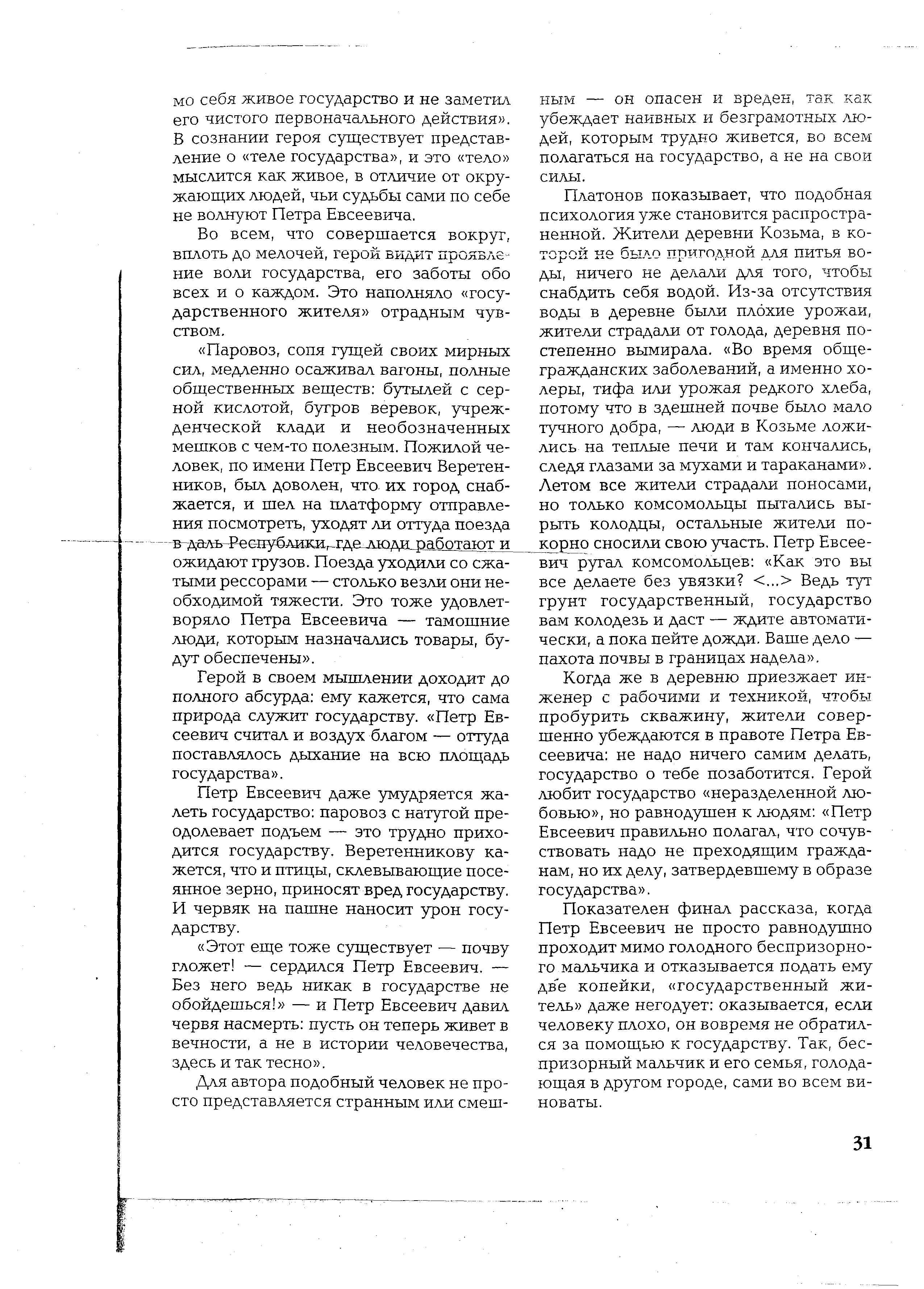 мо себя живое государство и не заметил его чистого первоначального действия». В сознании героя существует представление о «теле государства», и это «тело» мыслится как живое, в отличие от окружающих людей, чьи судьбы сами по себе не волнуют Петра Евсеевича.

Во всем, что совершается вокруг, вплоть до мелочей, герой видит проявление воли государства, его заботы обо всех и о каждом. Это наполняло «государственного жителя» отрадным чувством.

«Паровоз, сопя гущей своих мирных сил, медленно осаживал вагоны, полные общественных веществ: бутылей с серной кислотой, бугров веревок, учрежденческой клади и необозначенных мешков с чем-то полезным. Пожилой человек, по имени Петр Евсеевич Веретенников, был доволен, что их город снабжается, и шел на платформу отправления посмотреть, уходят ли оттуда поезда в даль Республики, где люди работают и ожидают грузов. Поезда уходили со сжатыми рессорами — столько везли они необходимой тяжести. Это тоже удовлетворяло Петра Евсеевича — тамошние люди, которым назначались товары, будут обеспечены».

Герой в своем мышлении доходит до полного абсурда: ему кажется, что сама природа служит государству. «Петр Евсеевич считал и воздух благом — оттуда поставлялось дыхание на всю площадь государства».

Петр Евсеевич даже умудряется жалеть государство: паровоз с натугой преодолевает подъем — это трудно приходится государству. Веретенникову кажется, что и птицы, склевывающие посеянное зерно, приносят вред государству. И червяк на пашне наносит урон государству.

«Этот еще тоже существует — почву гложет! — сердился Петр Евсеевич. — Без него ведь никак в государстве не обойдешься!» — и Петр Евсеевич давил червя насмерть: пусть он теперь живет в вечности, а не в истории человечества, здесь и так тесно».

Для автора подобный человек не просто представляется странным или смешным — он опасен и вреден, так как убеждает наивных и безграмотных людей, которым трудно живется, во всем полагаться на государство, а не на свои силы.

Платонов показывает, что подобная психология уже становится распространенной. Жители деревни Козьма, в которой не было пригодной для питья воды, ничего не делали для того, чтобы снабдить себя водой. Из-за отсутствия воды в деревне были плохие урожаи, жители страдали от голода, деревня постепенно вымирала. «Во время общегражданских заболеваний, а именно холеры, тифа или урожая редкого хлеба, потому что в здешней почве было мало тучного добра, — люди в Козьме ложились на теплые печи и там кончались, следя глазами за мухами и тараканами». Летом все жители страдали поносами, но только комсомольцы пытались вырыть колодцы, остальные жители покорно сносили свою участь. Петр Евсеевич ругал комсомольцев: «Как это вы все делаете без увязки? <...> Ведь тут грунт государственный, государство вам колодезь и даст — ждите автоматически, а пока пейте дожди. Ваше дело — пахота почвы в границах надела».

Когда же в деревню приезжает инженер с рабочими и техникой, чтобы пробурить скважину, жители совершенно убеждаются в правоте Петра Евсеевича: не надо ничего самим делать, государство о тебе позаботится. Герой любит государство «неразделенной любовью», но равнодушен к людям: «Петр Евсеевич правильно полагал, что сочувствовать надо не преходящим гражданам, но их делу, затвердевшему в образе государства».

Показателен финал рассказа, когда Петр Евсеевич не просто равнодушно проходит мимо голодного беспризорного мальчика и отказывается подать ему две копейки, «государственный житель» даже негодует: оказывается, если человеку плохо, он вовремя не обратился за помощью к государству. Так, беспризорный мальчик и его семья, голодающая в другом городе, сами во всем виноваты.

31